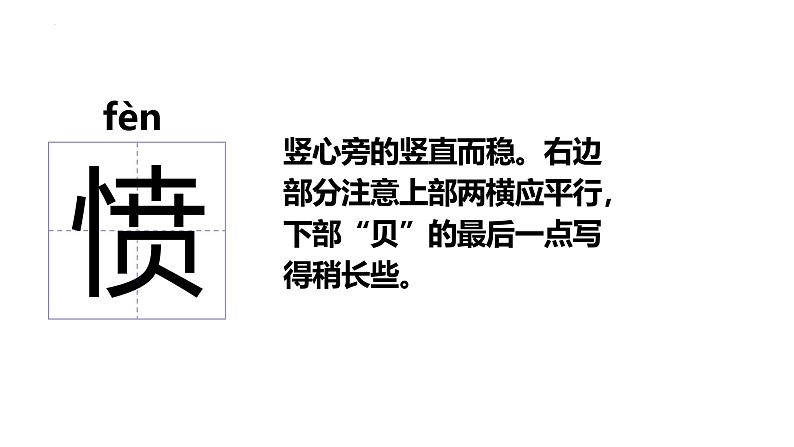 fèn
愤

竖心旁的竖直而稳。右边部分注意上部两横应平行，下部“贝”的最后一点写得稍长些。